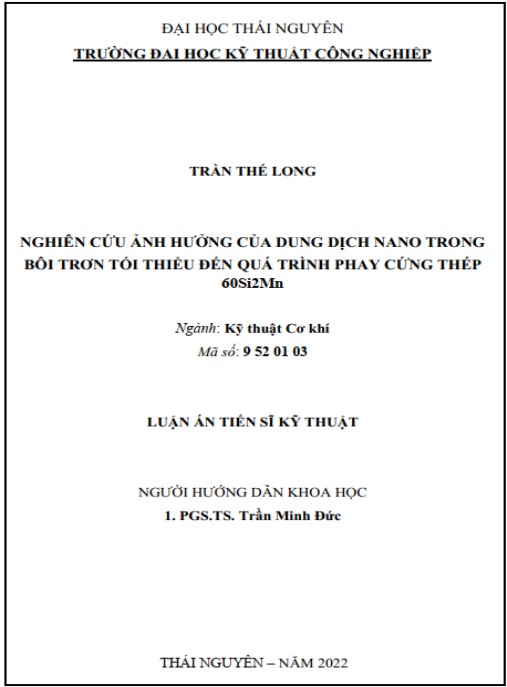 ĐẠI HỌC THÁI NGUYÊN
TRƯỜNG ĐẠI HỌC KỸ THUẬT CÔNG NGHIỆP

TRẦN THẾ LONG

NGHIÊN CỨU ẢNH HƯỞNG CỦA DUNG DỊCH NANO TRONG BÔI TRƠN TỐI THIỂU ĐẾN QUÁ TRÌNH PHAY CỨNG THÉP 60Si2Mn

Ngành: Kỹ thuật Cơ khí
Mã số: 9 52 01 03

LUẬN ÁN TIẾN SĨ KỸ THUẬT

NGƯỜI HƯỚNG DẪN KHOA HỌC
1. PGS.TS. Trần Minh Đức

THÁI NGUYÊN – NĂM 2022